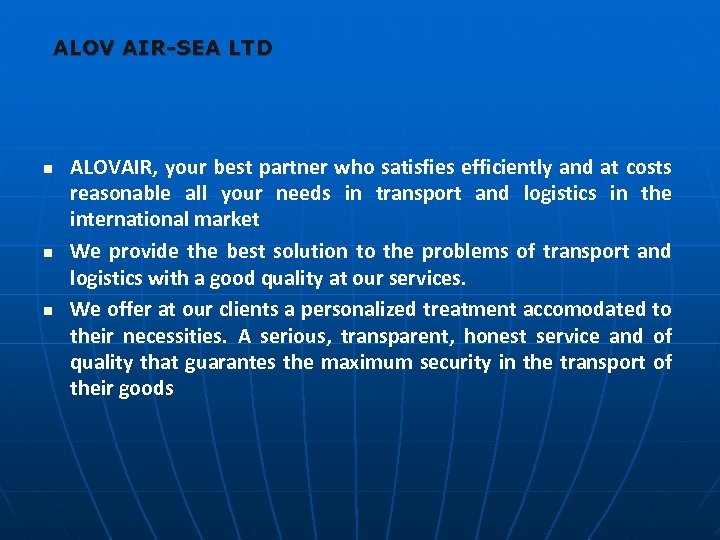 ALOV AIR-SEA LTD

- ALOVAIR, your best partner who satisfies efficiently and at costs reasonable all your needs in transport and logistics in the international market
- We provide the best solution to the problems of transport and logistics with a good quality at our services.
- We offer at our clients a personalized treatment accomodated to their necessities. A serious, transparent, honest service and of quality that guarantes the maximum security in the transport of their goods